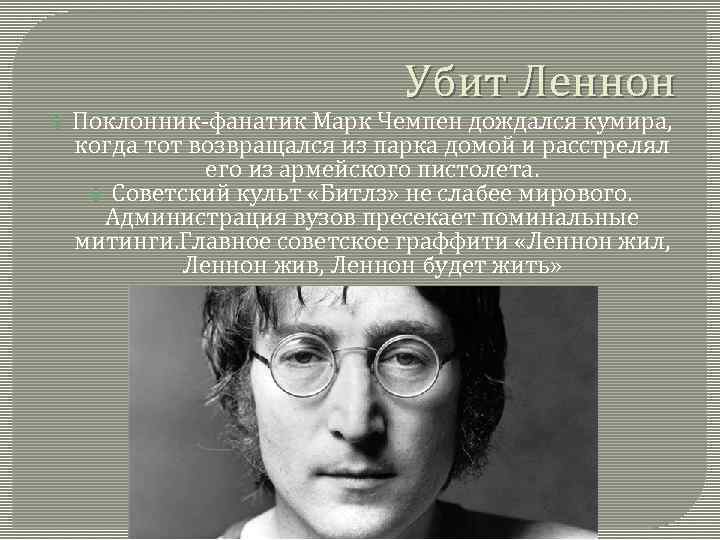 Убит Леннон

Поклонник-фанатик Марк Чемпен дождался кумира, когда тот возвращался из парка домой и расстрелял его из армейского пистолета.

Советский культ «Битлз» не слабее мирового. Администрация вузов пресекает поминальные митинги.Главное советское граффити «Леннон жил, Леннон жив, Леннон будет жить»